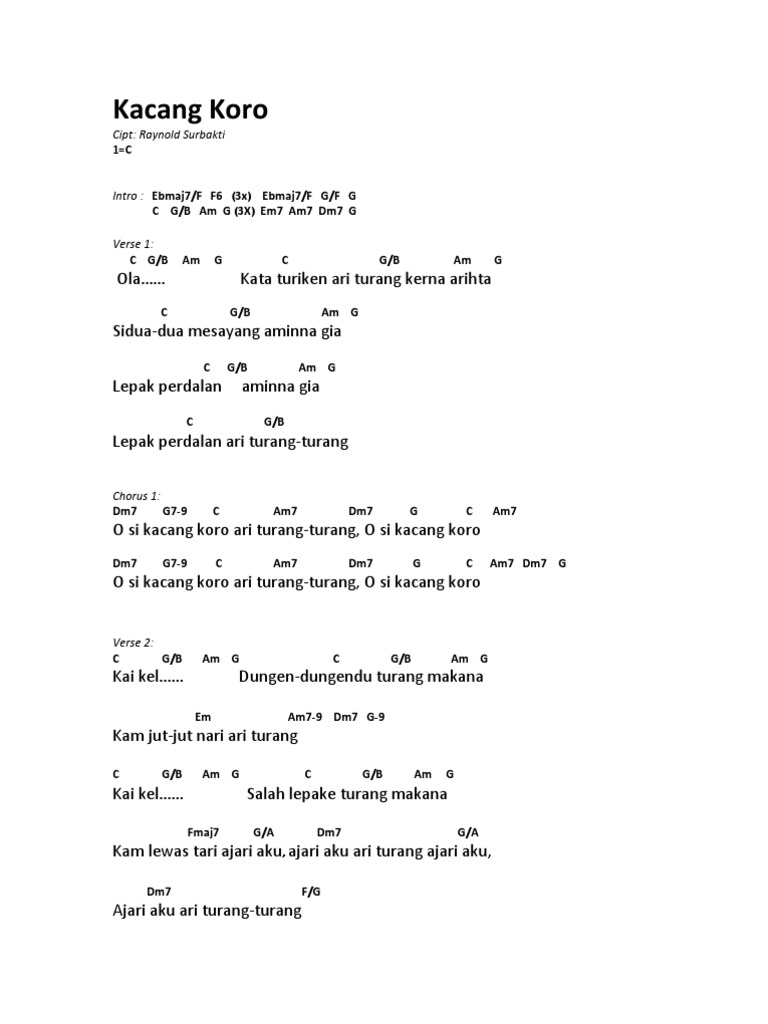 Kacang Koro

Cipt: Raynold Surbakti
1=C

Intro : Ebmaj7/F F6 (3x) Ebmaj7/F G/F G
C G/B Am G (3X) Em7 Am7 Dm7 G

Verse 1:
C G/B Am G C G/B Am G
Ola...... Kata turiken ari turang kerna arihta

C G/B Am G
Sidua-dua mesayang aminna gia

C G/B Am G
Lepak perdalan aminna gia

C G/B
Lepak perdalan ari turang-turang

Chorus 1:
Dm7 G7-9 C Am7 Dm7 G C Am7
O si kacang koro ari turang-turang, O si kacang koro

Dm7 G7-9 C Am7 Dm7 G C Am7 Dm7 G
O si kacang koro ari turang-turang, O si kacang koro

Verse 2:
C G/B Am G C G/B Am G
Kai kel...... Dungen-dungendu turang makana

Em Am7-9 Dm7 G-9
Kam jut-jut nari ari turang

C G/B Am G C G/B Am G
Kai kel...... Salah lepake turang makana

Fmaj7 G/A Dm7 G/A
Kam lewas tari ajari aku, ajari aku ari turang ajari aku,

Dm7 F/G
Ajari aku ari turang-turang